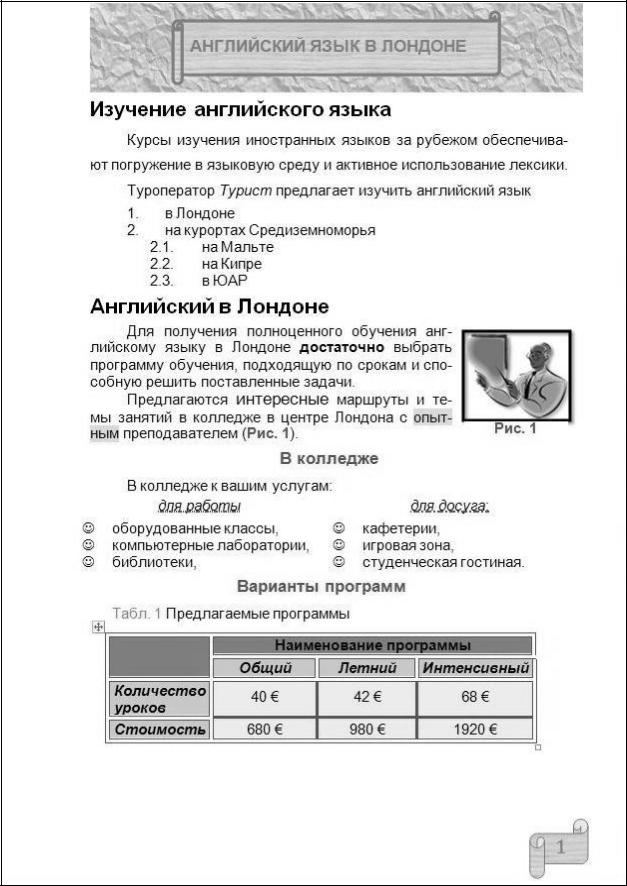 АНГЛИЙСКИЙ ЯЗЫК В ЛОНДОНЕ

Изучение английского языка

Курсы изучения иностранных языков за рубежом обеспечивают погружение в языковую среду и активное использование лексики.

Туроператор Турист предлагает изучить английский язык

1. в Лондоне
2. на курортах Средиземноморья
2.1. на Мальте
2.2. на Кипре
2.3. в ЮАР

Английский в Лондоне

Для получения полноценного обучения английскому языку в Лондоне достаточно выбрать программу обучения, подходящую по срокам и способную решить поставленные задачи.

Предлагаются интересные маршруты и темы занятий в колледже в центре Лондона с опытным преподавателем (Рис. 1).

Рис. 1

В колледже

В колледже к вашим услугам:

для работы
☺ оборудованные классы,
☺ компьютерные лаборатории,
☺ библиотеки,

для досуга:
☺ кафетерии,
☺ игровая зона,
☺ студенческая гостиная.

Варианты программ

Табл. 1 Предлагаемые программы

| | Наименование программы | | |
|---|---|---|---|
| | Общий | Летний | Интенсивный |
| Количество уроков | 40 € | 42 € | 68 € |
| Стоимость | 680 € | 980 € | 1920 € |

1